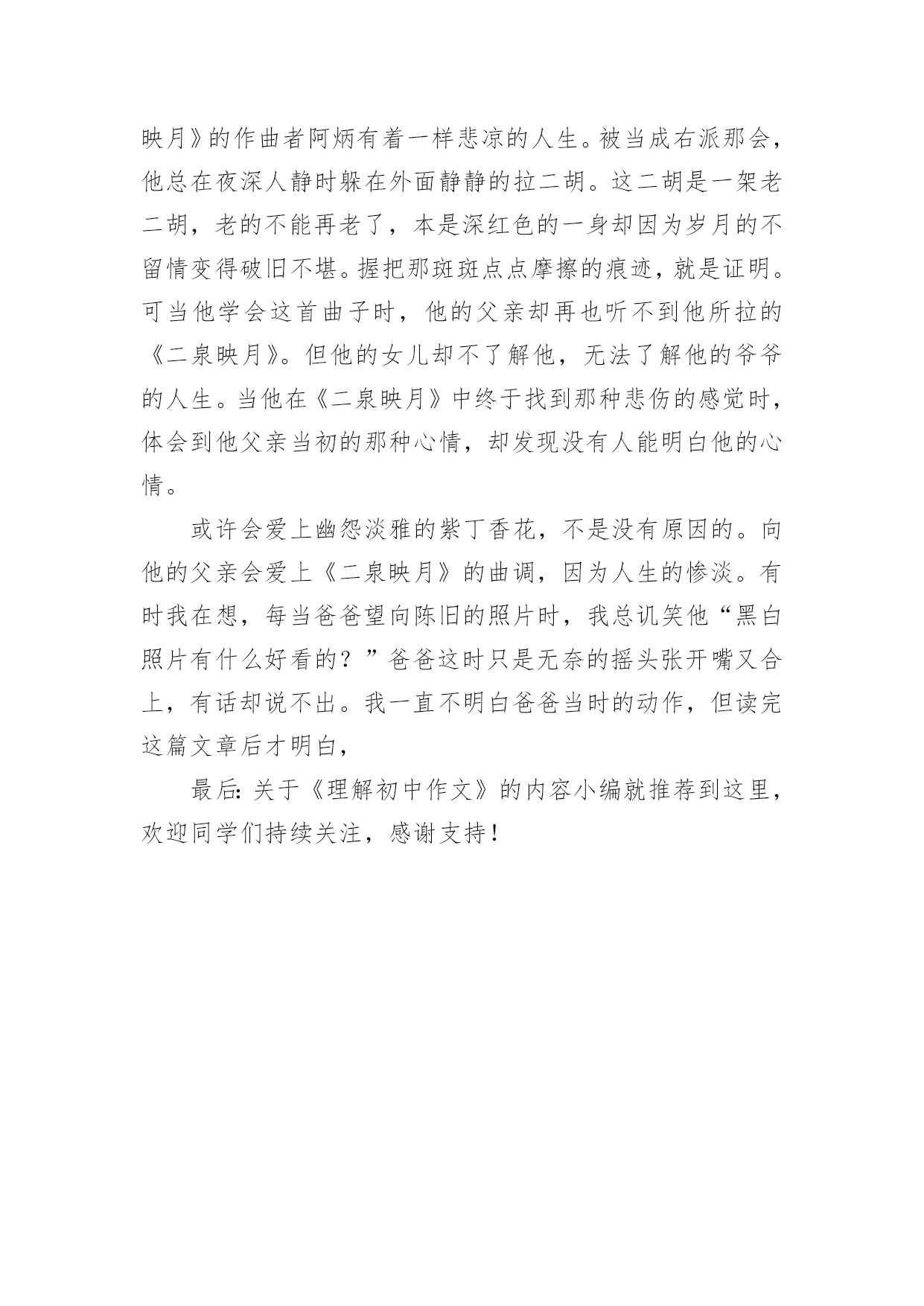 映月》的作曲者阿炳有着一样悲凉的人生。被当成右派那会，他总在夜深人静时躲在外面静静的拉二胡。这二胡是一架老二胡，老的不能再老了，本是深红色的一身却因为岁月的不留情变得破旧不堪。握把那斑斑点点摩擦的痕迹，就是证明。可当他学会这首曲子时，他的父亲却再也听不到他所拉的《二泉映月》。但他的女儿却不了解他，无法了解他的爷爷的人生。当他在《二泉映月》中终于找到那种悲伤的感觉时，体会到他父亲当初的那种心情，却发现没有人能明白他的心情。

或许会爱上幽怨淡雅的紫丁香花，不是没有原因的。向他的父亲会爱上《二泉映月》的曲调，因为人生的惨淡。有时我在想，每当爸爸望向陈旧的照片时，我总讥笑他“黑白照片有什么好看的？”爸爸这时只是无奈的摇头张开嘴又合上，有话却说不出。我一直不明白爸爸当时的动作，但读完这篇文章后才明白，

最后：关于《理解初中作文》的内容小编就推荐到这里，欢迎同学们持续关注，感谢支持！